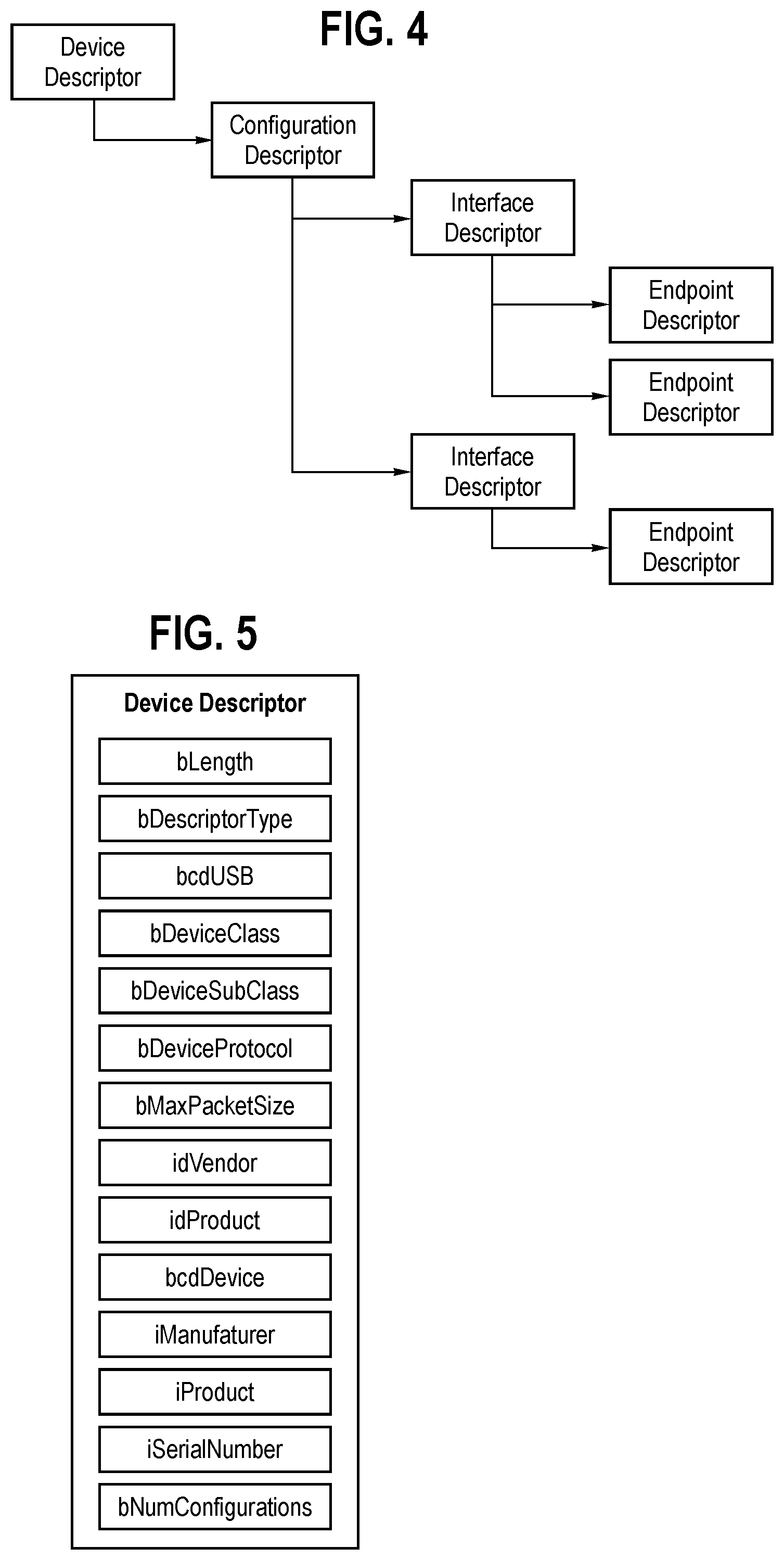 FIG. 4

Device Descriptor

Configuration Descriptor

Interface Descriptor

Endpoint Descriptor

Endpoint Descriptor

Interface Descriptor

Endpoint Descriptor

FIG. 5

Device Descriptor

bLength

bDescriptorType

bcdUSB

bDeviceClass

bDeviceSubClass

bDeviceProtocol

bMaxPacketSize

idVendor

idProduct

bcdDevice

iManufaturer

iProduct

iSerialNumber

bNumConfigurations